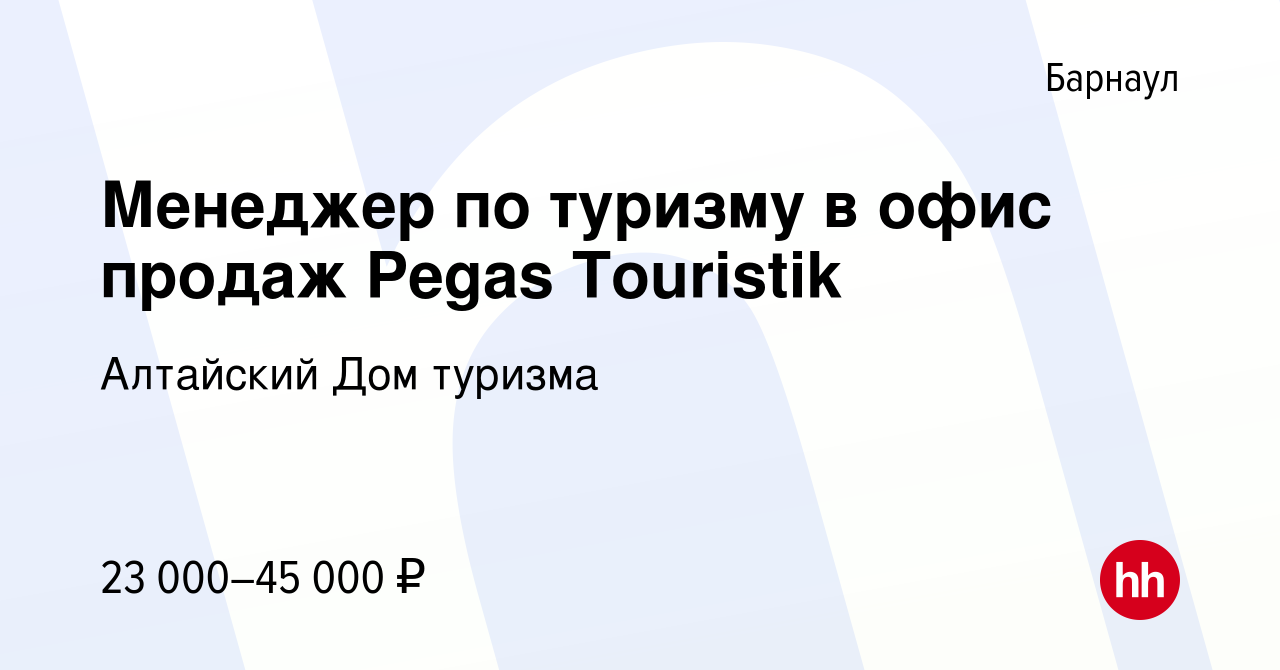 Барнаул

Менеджер по туризму в офис продаж Pegas Touristik

Алтайский Дом туризма

23 000–45 000 ₽

hh